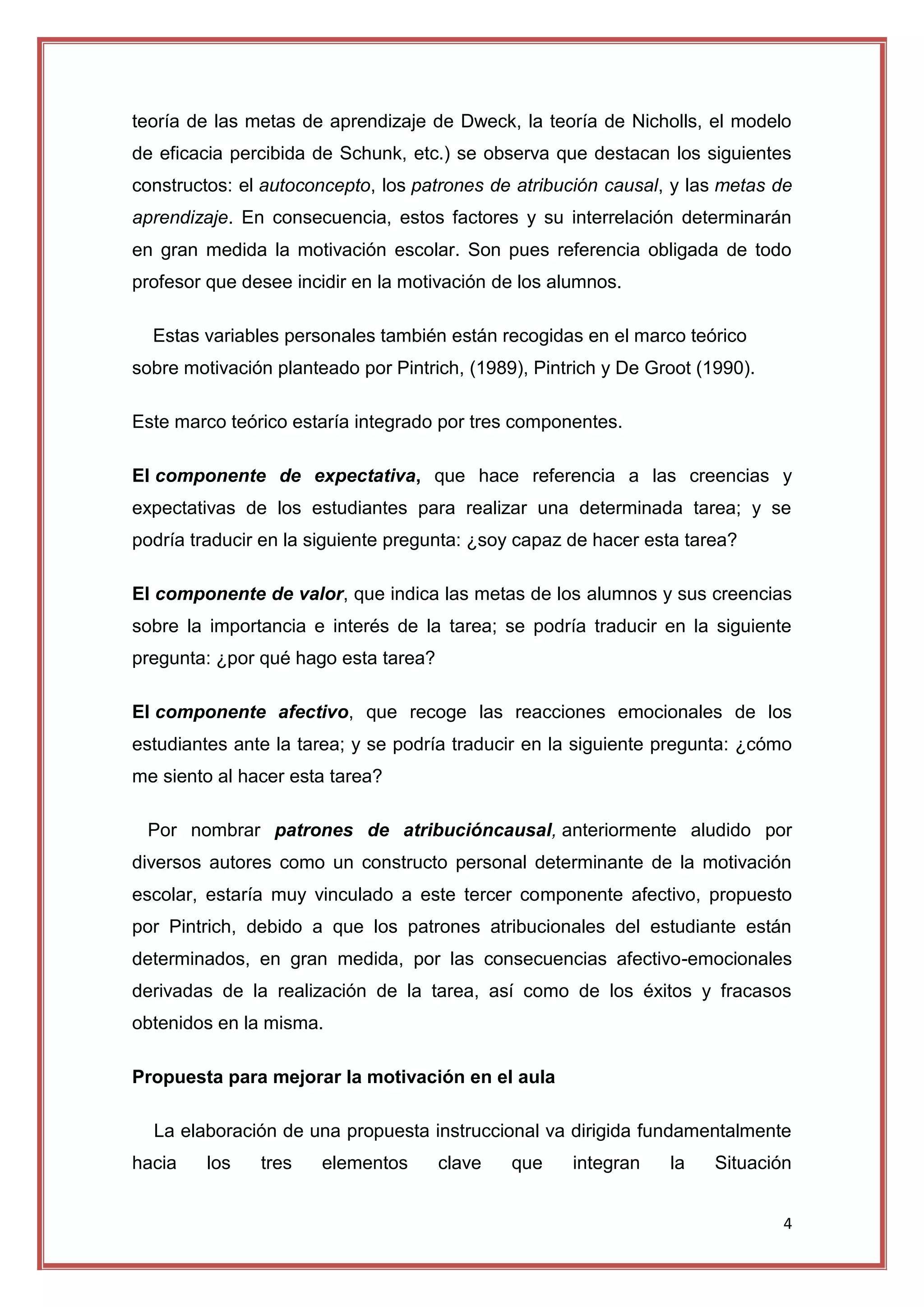 teoría de las metas de aprendizaje de Dweck, la teoría de Nicholls, el modelo de eficacia percibida de Schunk, etc.) se observa que destacan los siguientes constructos: el autoconcepto, los patrones de atribución causal, y las metas de aprendizaje. En consecuencia, estos factores y su interrelación determinarán en gran medida la motivación escolar. Son pues referencia obligada de todo profesor que desee incidir en la motivación de los alumnos.

Estas variables personales también están recogidas en el marco teórico sobre motivación planteado por Pintrich, (1989), Pintrich y De Groot (1990).

Este marco teórico estaría integrado por tres componentes.

El componente de expectativa, que hace referencia a las creencias y expectativas de los estudiantes para realizar una determinada tarea; y se podría traducir en la siguiente pregunta: ¿soy capaz de hacer esta tarea?

El componente de valor, que indica las metas de los alumnos y sus creencias sobre la importancia e interés de la tarea; se podría traducir en la siguiente pregunta: ¿por qué hago esta tarea?

El componente afectivo, que recoge las reacciones emocionales de los estudiantes ante la tarea; y se podría traducir en la siguiente pregunta: ¿cómo me siento al hacer esta tarea?

Por nombrar patrones de atribucióncausal, anteriormente aludido por diversos autores como un constructo personal determinante de la motivación escolar, estaría muy vinculado a este tercer componente afectivo, propuesto por Pintrich, debido a que los patrones atribucionales del estudiante están determinados, en gran medida, por las consecuencias afectivo-emocionales derivadas de la realización de la tarea, así como de los éxitos y fracasos obtenidos en la misma.

Propuesta para mejorar la motivación en el aula

La elaboración de una propuesta instruccional va dirigida fundamentalmente hacia los tres elementos clave que integran la Situación

4